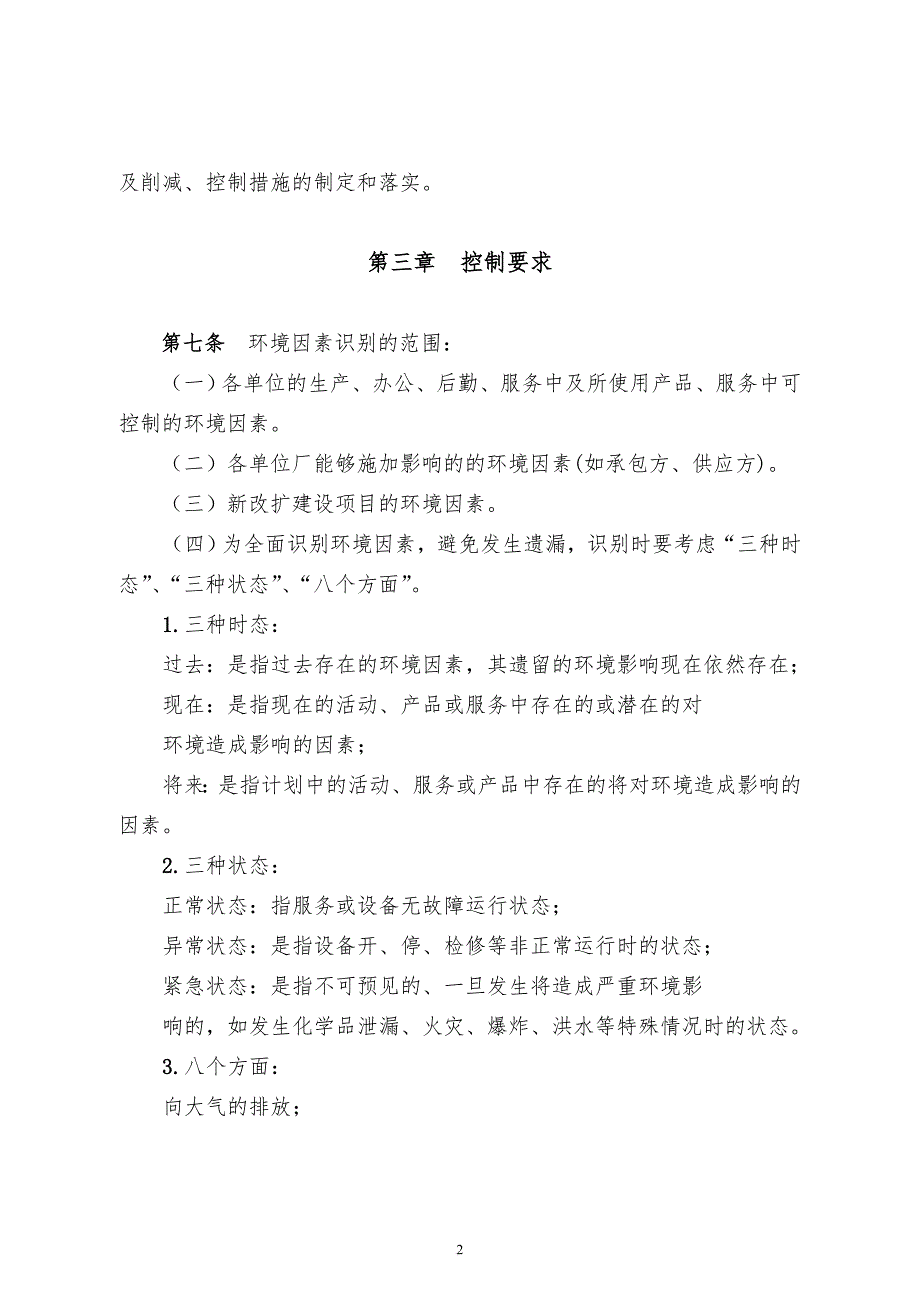 及削减、控制措施的制定和落实。

第三章　控制要求

第七条　环境因素识别的范围：

（一）各单位的生产、办公、后勤、服务中及所使用产品、服务中可控制的环境因素。

（二）各单位厂能够施加影响的的环境因素(如承包方、供应方)。

（三）新改扩建设项目的环境因素。

（四）为全面识别环境因素，避免发生遗漏，识别时要考虑“三种时态”、“三种状态”、“八个方面”。

1.三种时态：

过去：是指过去存在的环境因素，其遗留的环境影响现在依然存在；

现在：是指现在的活动、产品或服务中存在的或潜在的对

环境造成影响的因素；

将来：是指计划中的活动、服务或产品中存在的将对环境造成影响的因素。

2.三种状态：

正常状态：指服务或设备无故障运行状态；

异常状态：是指设备开、停、检修等非正常运行时的状态；

紧急状态：是指不可预见的、一旦发生将造成严重环境影

响的，如发生化学品泄漏、火灾、爆炸、洪水等特殊情况时的状态。

3.八个方面：

向大气的排放；

2